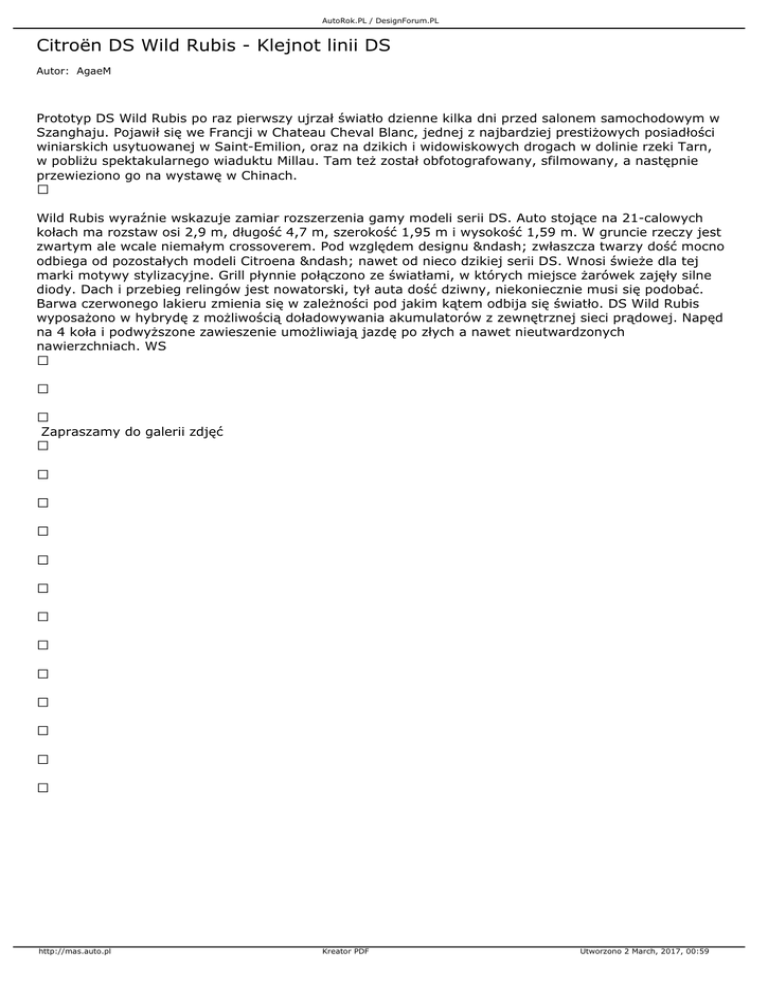 AutoRok.PL / DesignForum.PL

Citroën DS Wild Rubis - Klejnot linii DS

Autor: AgaeM

Prototyp DS Wild Rubis po raz pierwszy ujrzał światło dzienne kilka dni przed salonem samochodowym w Szanghaju. Pojawił się we Francji w Chateau Cheval Blanc, jednej z najbardziej prestiżowych posiadłości winiarskich usytuowanej w Saint-Emilion, oraz na dzikich i widowiskowych drogach w dolinie rzeki Tarn, w pobliżu spektakularnego wiaduktu Millau. Tam też został obfotografowany, sfilmowany, a następnie przewieziono go na wystawę w Chinach.

Wild Rubis wyraźnie wskazuje zamiar rozszerzenia gamy modeli serii DS. Auto stojące na 21-calowych kołach ma rozstaw osi 2,9 m, długość 4,7 m, szerokość 1,95 m i wysokość 1,59 m. W gruncie rzeczy jest zwartym ale wcale niemałym crossoverem. Pod względem designu &ndash; zwłaszcza twarzy dość mocno odbiega od pozostałych modeli Citroena &ndash; nawet od nieco dzikiej serii DS. Wnosi świeże dla tej marki motywy stylizacyjne. Grill płynnie połączono ze światłami, w których miejsce żarówek zajęły silne diody. Dach i przebieg relingów jest nowatorski, tył auta dość dziwny, niekoniecznie musi się podobać. Barwa czerwonego lakieru zmienia się w zależności pod jakim kątem odbija się światło. DS Wild Rubis wyposażono w hybrydę z możliwością doładowywania akumulatorów z zewnętrznej sieci prądowej. Napęd na 4 koła i podwyższone zawieszenie umożliwiają jazdę po złych a nawet nieutwardzonych nawierzchniach. WS

Zapraszamy do galerii zdjęć

http://mas.auto.pl Kreator PDF Utworzono 2 March, 2017, 00:59